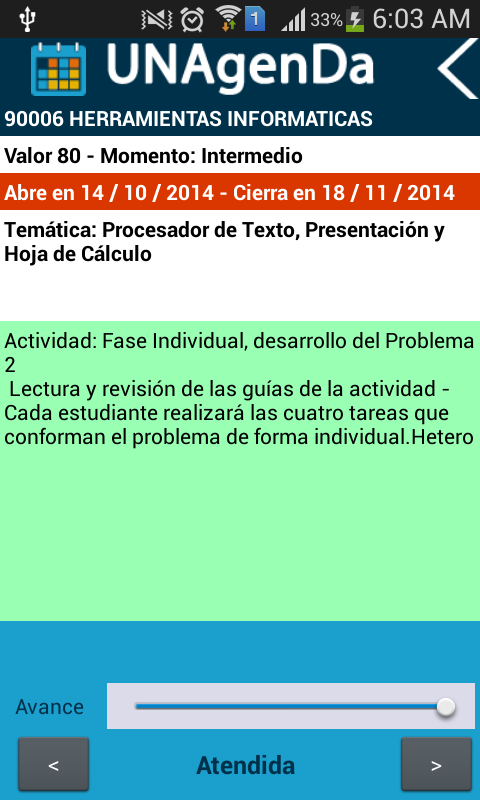 1 33% 6:03 AM

UNAgenDa

90006 HERRAMIENTAS INFORMATICAS

Valor 80 - Momento: Intermedio

Abre en 14 / 10 / 2014 - Cierra en 18 / 11 / 2014

Temática: Procesador de Texto, Presentación y Hoja de Cálculo

Actividad: Fase Individual, desarrollo del Problema 2
Lectura y revisión de las guías de la actividad - Cada estudiante realizará las cuatro tareas que conforman el problema de forma individual.Hetero

Avance

<

Atendida

>